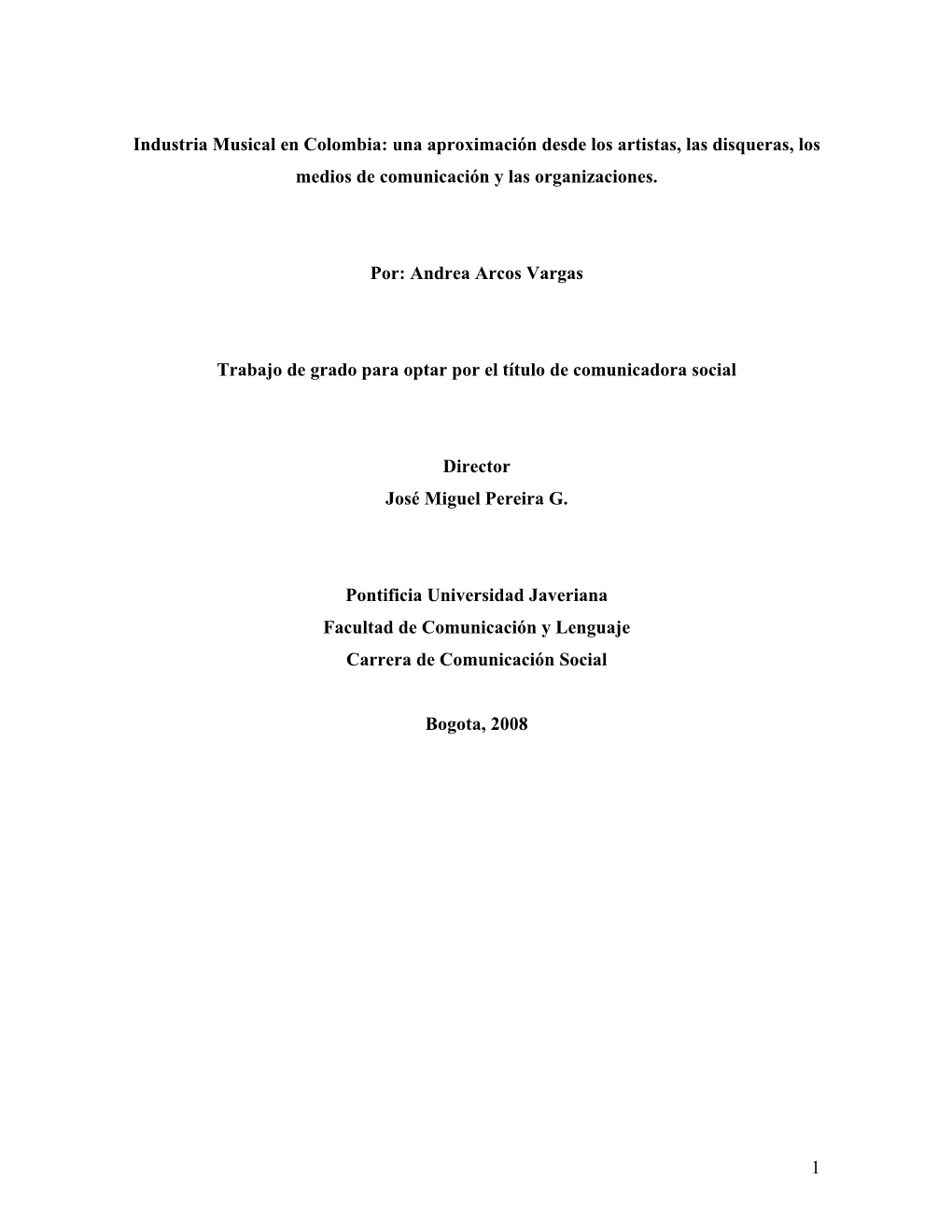 Industria Musical en Colombia: una aproximación desde los artistas, las disqueras, los medios de comunicación y las organizaciones.

Por: Andrea Arcos Vargas

Trabajo de grado para optar por el título de comunicadora social

Director
José Miguel Pereira G.

Pontificia Universidad Javeriana
Facultad de Comunicación y Lenguaje
Carrera de Comunicación Social

Bogota, 2008

1